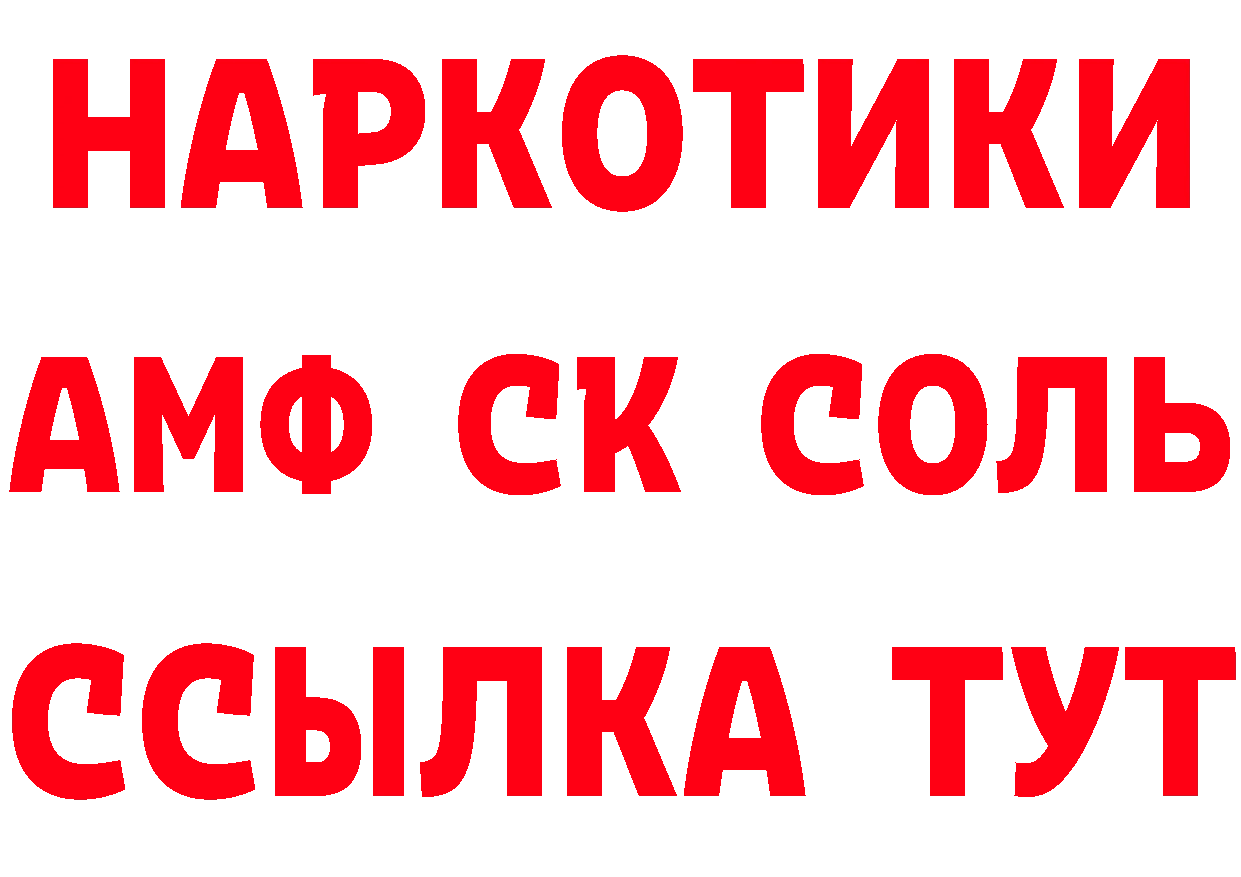 НАРКОТИКИ

АМФ СК СОЛЬ

ССЫЛКА ТУТ